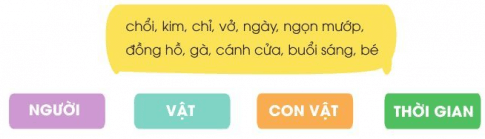 chổi, kim, chỉ, vở, ngày, ngọn mướp, đồng hồ, gà, cánh cửa, buổi sáng, bé

NGƯỜI

VẬT

CON VẬT

THỜI GIAN